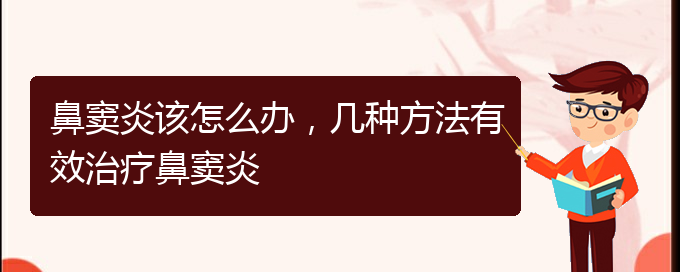 鼻窦炎该怎么办，几种方法有效治疗鼻窦炎